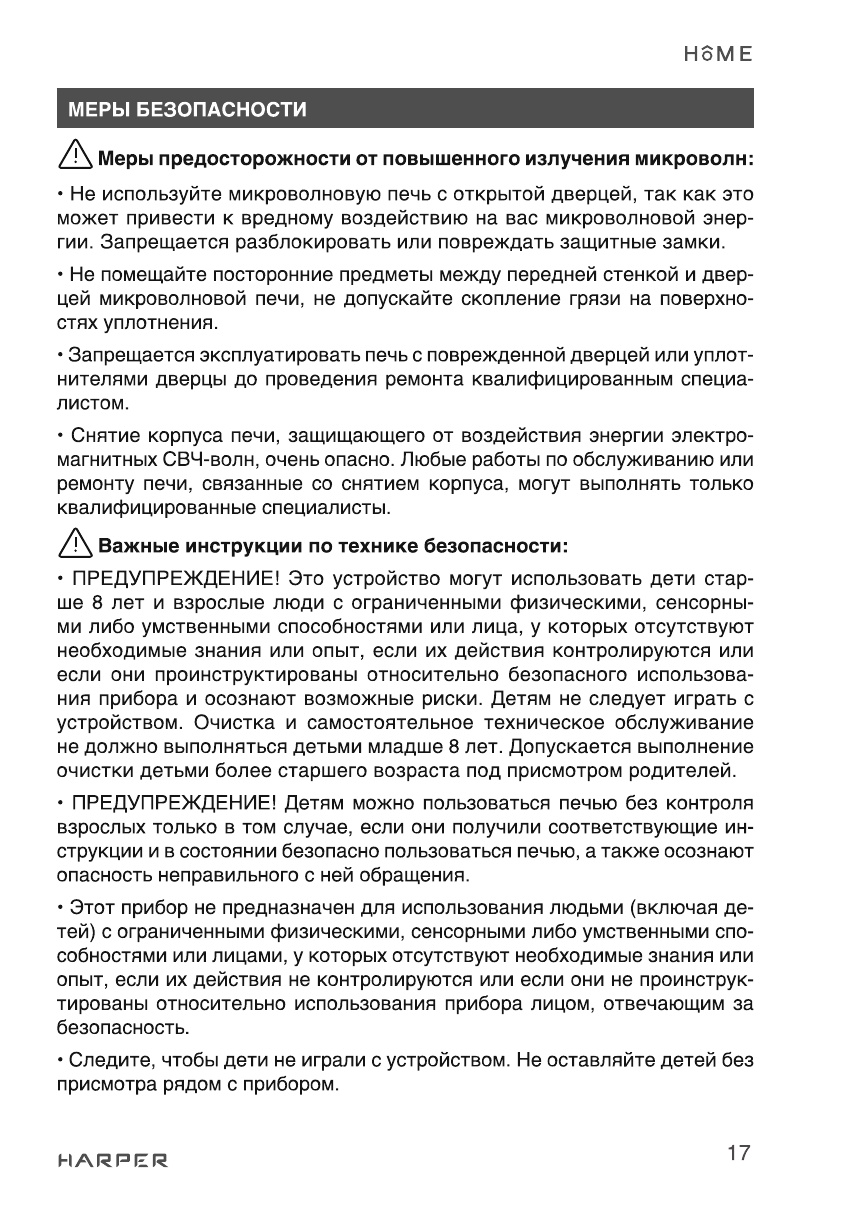 HOME

МЕРЫ БЕЗОПАСНОСТИ

Меры предосторожности от повышенного излучения микроволн:

• Не используйте микроволновую печь с открытой дверцей, так как это может привести к вредному воздействию на вас микроволновой энергии. Запрещается разблокировать или повреждать защитные замки.

• Не помещайте посторонние предметы между передней стенкой и дверцей микроволновой печи, не допускайте скопление грязи на поверхностях уплотнения.

• Запрещается эксплуатировать печь с поврежденной дверцей или уплотнителями дверцы до проведения ремонта квалифицированным специалистом.

• Снятие корпуса печи, защищающего от воздействия энергии электромагнитных СВЧ-волн, очень опасно. Любые работы по обслуживанию или ремонту печи, связанные со снятием корпуса, могут выполнять только квалифицированные специалисты.

Важные инструкции по технике безопасности:

• ПРЕДУПРЕЖДЕНИЕ! Это устройство могут использовать дети старше 8 лет и взрослые люди с ограниченными физическими, сенсорными либо умственными способностями или лица, у которых отсутствуют необходимые знания или опыт, если их действия контролируются или если они проинструктированы относительно безопасного использования прибора и осознают возможные риски. Детям не следует играть с устройством. Очистка и самостоятельное техническое обслуживание не должно выполняться детьми младше 8 лет. Допускается выполнение очистки детьми более старшего возраста под присмотром родителей.

• ПРЕДУПРЕЖДЕНИЕ! Детям можно пользоваться печью без контроля взрослых только в том случае, если они получили соответствующие инструкции и в состоянии безопасно пользоваться печью, а также осознают опасность неправильного с ней обращения.

• Этот прибор не предназначен для использования людьми (включая детей) с ограниченными физическими, сенсорными либо умственными способностями или лицами, у которых отсутствуют необходимые знания или опыт, если их действия не контролируются или если они не проинструктированы относительно использования прибора лицом, отвечающим за безопасность.

• Следите, чтобы дети не играли с устройством. Не оставляйте детей без присмотра рядом с прибором.

HARPER

17